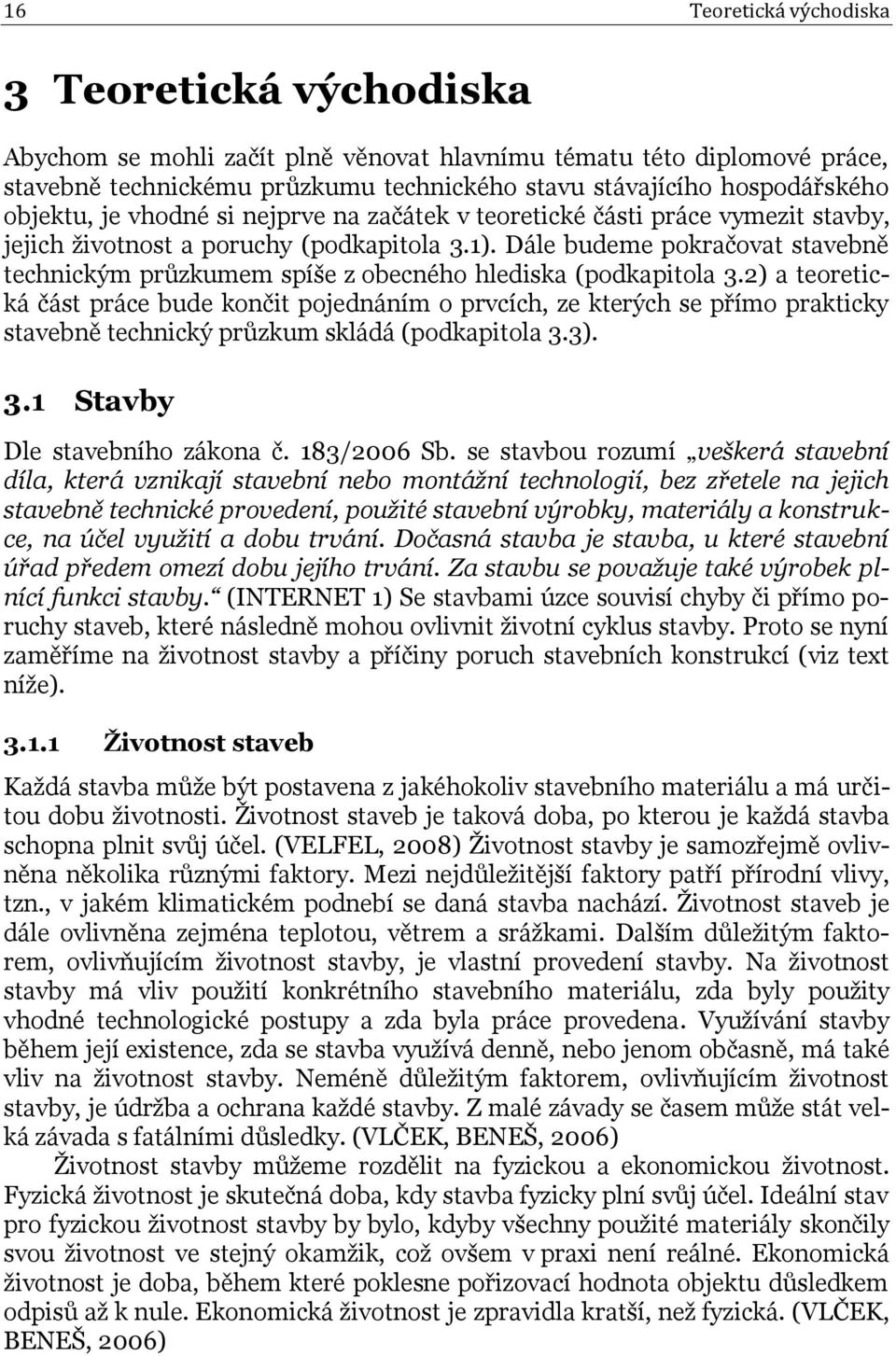 16 Teoretická východiska

3 Teoretická východiska

Abychom se mohli začít plně věnovat hlavnímu tématu této diplomové práce, stavebně technickému průzkumu technického stavu stávajícího hospodářského objektu, je vhodné si nejprve na začátek v teoretické části práce vymezit stavby, jejich životnost a poruchy (podkapitola 3.1). Dále budeme pokračovat stavebně technickým průzkumem spíše z obecného hlediska (podkapitola 3.2) a teoretická část práce bude končit pojednáním o prvcích, ze kterých se přímo prakticky stavebně technický průzkum skládá (podkapitola 3.3).

3.1 Stavby

Dle stavebního zákona č. 183/2006 Sb. se stavbou rozumí „veškerá stavební díla, která vznikají stavební nebo montážní technologií, bez zřetele na jejich stavebně technické provedení, použité stavební výrobky, materiály a konstrukce, na účel využití a dobu trvání. Dočasná stavba je stavba, u které stavební úřad předem omezí dobu jejího trvání. Za stavbu se považuje také výrobek plnící funkci stavby.“ (INTERNET 1) Se stavbami úzce souvisí chyby či přímo poruchy staveb, které následně mohou ovlivnit životní cyklus stavby. Proto se nyní zaměříme na životnost stavby a příčiny poruch stavebních konstrukcí (viz text níže).

3.1.1 Životnost staveb

Každá stavba může být postavena z jakéhokoliv stavebního materiálu a má určitou dobu životnosti. Životnost staveb je taková doba, po kterou je každá stavba schopna plnit svůj účel. (VELFEL, 2008) Životnost stavby je samozřejmě ovlivněna několika různými faktory. Mezi nejdůležitější faktory patří přírodní vlivy, tzn., v jakém klimatickém podnebí se daná stavba nachází. Životnost staveb je dále ovlivněna zejména teplotou, větrem a srážkami. Dalším důležitým faktorem, ovlivňujícím životnost stavby, je vlastní provedení stavby. Na životnost stavby má vliv použití konkrétního stavebního materiálu, zda byly použity vhodné technologické postupy a zda byla práce provedena. Využívání stavby během její existence, zda se stavba využívá denně, nebo jenom občasně, má také vliv na životnost stavby. Neméně důležitým faktorem, ovlivňujícím životnost stavby, je údržba a ochrana každé stavby. Z malé závady se časem může stát velká závada s fatálními důsledky. (VLČEK, BENEŠ, 2006)

Životnost stavby můžeme rozdělit na fyzickou a ekonomickou životnost. Fyzická životnost je skutečná doba, kdy stavba fyzicky plní svůj účel. Ideální stav pro fyzickou životnost stavby by bylo, kdyby všechny použité materiály skončily svou životnost ve stejný okamžik, což ovšem v praxi není reálné. Ekonomická životnost je doba, během které poklesne pořizovací hodnota objektu důsledkem odpisů až k nule. Ekonomická životnost je zpravidla kratší, než fyzická. (VLČEK, BENEŠ, 2006)